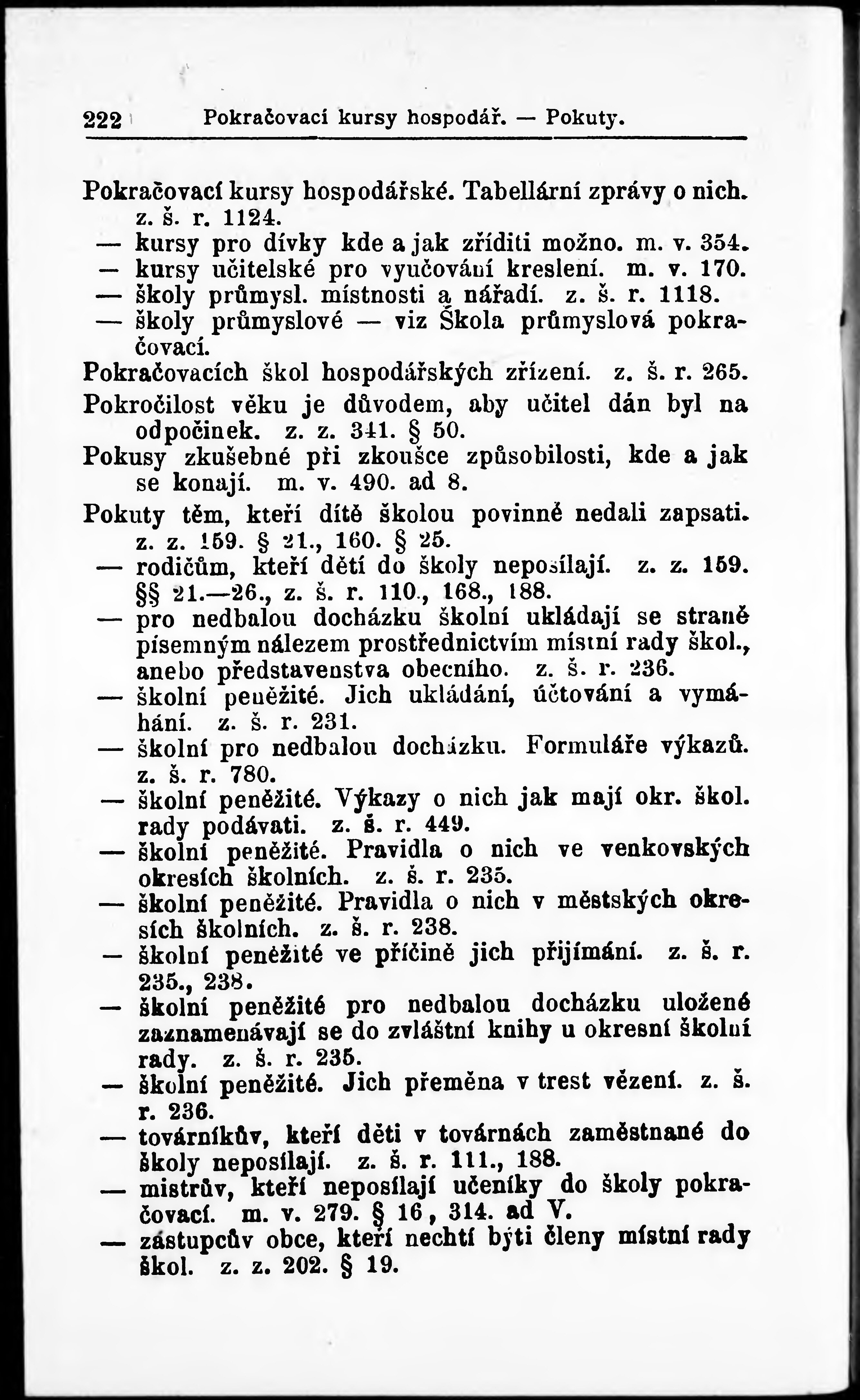 222 Pokračovací kursy hospodář. — Pokuty.

Pokračovací kursy hospodářské. Tabellární zprávy o nich. z. š. r. 1124.
— kursy pro dívky kde a jak zříditi možno. m. v. 354.
— kursy učitelské pro vyučování kreslení. m. v. 170.
— školy průmysl. místnosti a nářadí. z. š. r. 1118.
— školy průmyslové — viz Škola průmyslová pokračovací.
Pokračovacích škol hospodářských zřízení. z. š. r. 265.
Pokročilost věku je důvodem, aby učitel dán byl na odpočinek. z. z. 341. § 50.
Pokusy zkušebné při zkoušce způsobilosti, kde a jak se konají. m. v. 490. ad 8.
Pokuty těm, kteří dítě školou povinné nedali zapsati. z. z. 159. § 21., 160. § 25.
— rodičům, kteří dětí do školy neposílají. z. z. 159. §§ 21.—26., z. š. r. 110., 168., 188.
— pro nedbalou docházku školní ukládají se straně písemným nálezem prostřednictvím místní rady škol., anebo představenstva obecního. z. š. r. 236.
— školní peněžité. Jich ukládání, účtování a vymáhání. z. š. r. 231.
— školní pro nedbalou docházku. Formuláře výkazů. z. š. r. 780.
— školní peněžité. Výkazy o nich jak mají okr. škol. rady podávati. z. š. r. 449.
— školní peněžité. Pravidla o nich ve venkovských okresích školních. z. š. r. 235.
— školní peněžité. Pravidla o nich v městských okresích školních. z. š. r. 238.
— školní peněžité ve příčině jich přijímání. z. š. r. 235., 238.
— školní peněžité pro nedbalou docházku uložené zaznamenávají se do zvláštní knihy u okresní školní rady. z. š. r. 235.
— školní peněžité. Jich přeměna v trest vězení. z. š. r. 236.
— továrníkův, kteří děti v továrnách zaměstnané do školy neposílají. z. š. r. 111., 188.
— mistrův, kteří neposílají učeníky do školy pokračovací. m. v. 279. § 16, 314. ad V.
— zástupcův obce, kteří nechtí býti členy místní rady škol. z. z. 202. § 19.